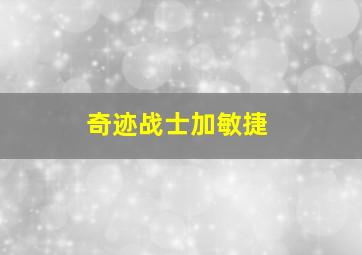 奇迹战士加敏捷